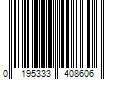 0 195333 408606